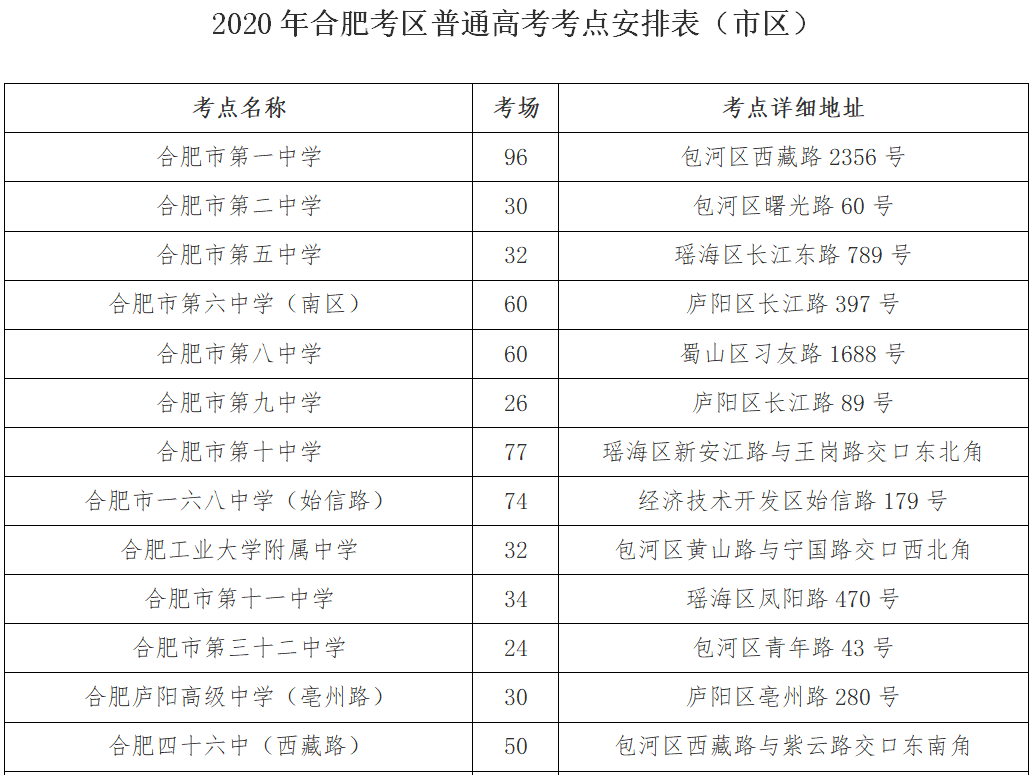 2020 年合肥考区普通高考考点安排表（市区）

| 考点名称 | 考场 | 考点详细地址 |
|---|---|---|
| 合肥市第一中学 | 96 | 包河区西藏路 2356 号 |
| 合肥市第二中学 | 30 | 包河区曙光路 60 号 |
| 合肥市第五中学 | 32 | 瑶海区长江东路 789 号 |
| 合肥市第六中学（南区） | 60 | 庐阳区长江路 397 号 |
| 合肥市第八中学 | 60 | 蜀山区习友路 1688 号 |
| 合肥市第九中学 | 26 | 庐阳区长江路 89 号 |
| 合肥市第十中学 | 77 | 瑶海区新安江路与王岗路交口东北角 |
| 合肥市一六八中学（始信路） | 74 | 经济技术开发区始信路 179 号 |
| 合肥工业大学附属中学 | 32 | 包河区黄山路与宁国路交口西北角 |
| 合肥市第十一中学 | 34 | 瑶海区凤阳路 470 号 |
| 合肥市第三十二中学 | 24 | 包河区青年路 43 号 |
| 合肥庐阳高级中学（亳州路） | 30 | 庐阳区亳州路 280 号 |
| 合肥四十六中（西藏路） | 50 | 包河区西藏路与紫云路交口东南角 |